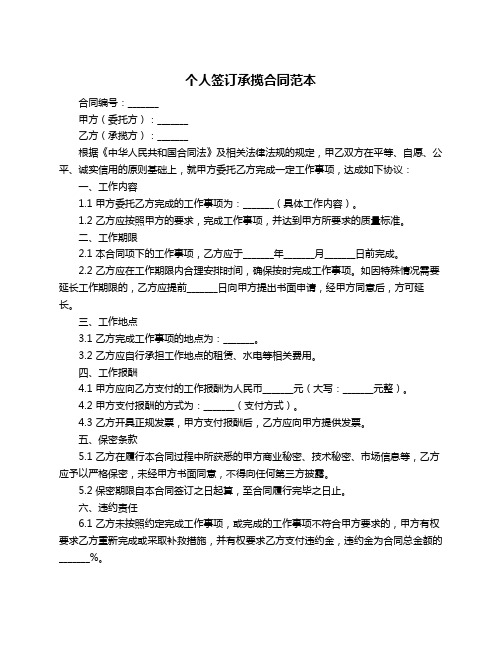 个人签订承揽合同范本

合同编号：______

甲方（委托方）：______

乙方（承揽方）：______

根据《中华人民共和国合同法》及相关法律法规的规定，甲乙双方在平等、自愿、公平、诚实信用的原则基础上，就甲方委托乙方完成一定工作事项，达成如下协议：

一、工作内容

1.1 甲方委托乙方完成的工作事项为：______（具体工作内容）。

1.2 乙方应按照甲方的要求，完成工作事项，并达到甲方所要求的质量标准。

二、工作期限

2.1 本合同项下的工作事项，乙方应于______年______月______日前完成。

2.2 乙方应在工作期限内合理安排时间，确保按时完成工作事项。如因特殊情况需要延长工作期限的，乙方应提前______日向甲方提出书面申请，经甲方同意后，方可延长。

三、工作地点

3.1 乙方完成工作事项的地点为：______。

3.2 乙方应自行承担工作地点的租赁、水电等相关费用。

四、工作报酬

4.1 甲方应向乙方支付的工作报酬为人民币______元（大写：______元整）。

4.2 甲方支付报酬的方式为：______（支付方式）。

4.3 乙方开具正规发票，甲方支付报酬后，乙方应向甲方提供发票。

五、保密条款

5.1 乙方在履行本合同过程中所获悉的甲方商业秘密、技术秘密、市场信息等，乙方应予以严格保密，未经甲方书面同意，不得向任何第三方披露。

5.2 保密期限自本合同签订之日起算，至合同履行完毕之日止。

六、违约责任

6.1 乙方未按照约定完成工作事项，或完成的工作事项不符合甲方要求的，甲方有权要求乙方重新完成或采取补救措施，并有权要求乙方支付违约金，违约金为合同总金额的______%。